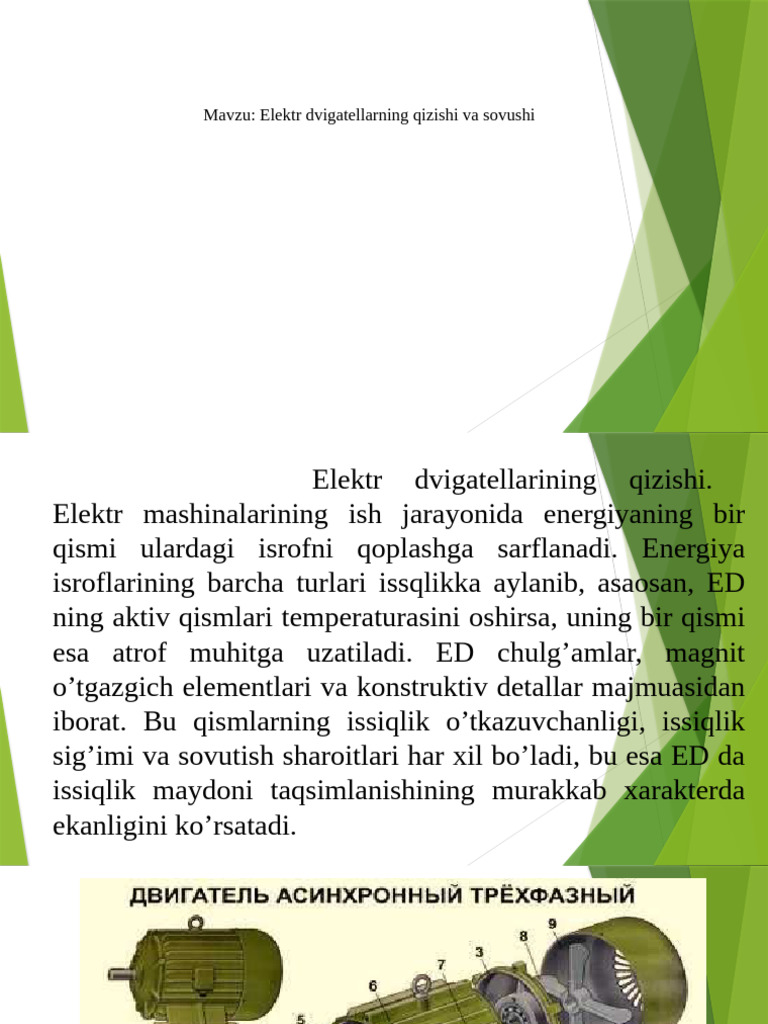 Mavzu: Elektr dvigatellarning qizishi va sovushi

Elektr dvigatellarining qizishi. Elektr mashinalarining ish jarayonida energiyaning bir qismi ulardagi isrofni qoplashga sarflanadi. Energiya isroflarining barcha turlari issqlikka aylanib, asaosan, ED ning aktiv qismlari temperaturasini oshirsa, uning bir qismi esa atrof muhitga uzatiladi. ED chulg’amlar, magnit o’tgazgich elementlari va konstruktiv detallar majmuasidan iborat. Bu qismlarning issiqlik o’tkazuvchanligi, issiqlik sig’imi va sovutish sharoitlari har xil bo’ladi, bu esa ED da issiqlik maydoni taqsimlanishining murakkab xarakterda ekanligini ko’rsatadi.

ДВИГАТЕЛЬ АСИНХРОННЫЙ ТРЁХФАЗНЫЙ

9
8
3
7
6
5